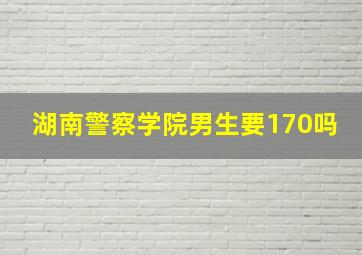 湖南警察学院男生要170吗